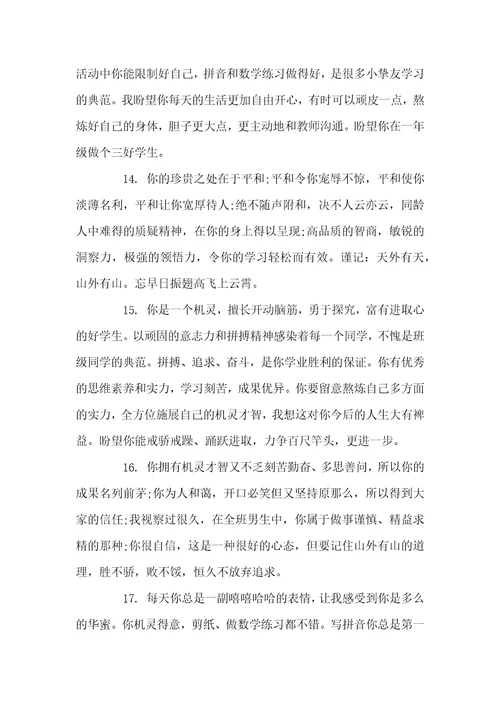 活动中你能限制好自己，拼音和数学练习做得好，是很多小挚友学习的典范。我盼望你每天的生活更加自由开心，有时可以顽皮一点，熬炼好自己的身体，胆子更大点，更主动地和教师沟通。盼望你在一年级做个三好学生。

14. 你的珍贵之处在于平和;平和令你宠辱不惊，平和使你淡薄名利，平和让你宽厚待人;绝不随声附和，决不人云亦云，同龄人中难得的质疑精神，在你的身上得以呈现;高品质的智商，敏锐的洞察力，极强的领悟力，令你的学习轻松而有效。谨记：天外有天，山外有山。忘早日振翅高飞上云霄。

15. 你是一个机灵，擅长开动脑筋，勇于探究，富有进取心的好学生。以顽固的意志力和拼搏精神感染着每一个同学，不愧是班级同学的典范。拼搏、追求、奋斗，是你学业胜利的保证。你有优秀的思维素养和实力，学习刻苦，成果优异。你要留意熬炼自己多方面的实力，全方位施展自己的机灵才智，我想这对你今后的人生大有裨益。盼望你能戒骄戒躁、踊跃进取，力争百尺竿头，更进一步。

16. 你拥有机灵才智又不乏刻苦勤奋、多思善问，所以你的成果名列前茅;你为人和蔼，开口必笑但又坚持原那么，所以得到大家的信任;我视察过很久，在全班男生中，你属于做事谨慎、精益求精的那种;你很自信，这是一种很好的心态，但要记住山外有山的道理，胜不骄，败不馁，恒久不放弃追求。

17. 每天你总是一副嘻嘻哈哈的表情，让我感受到你是多么的华蜜。你机灵得意，剪纸、做数学练习都不错。写拼音你总是第一